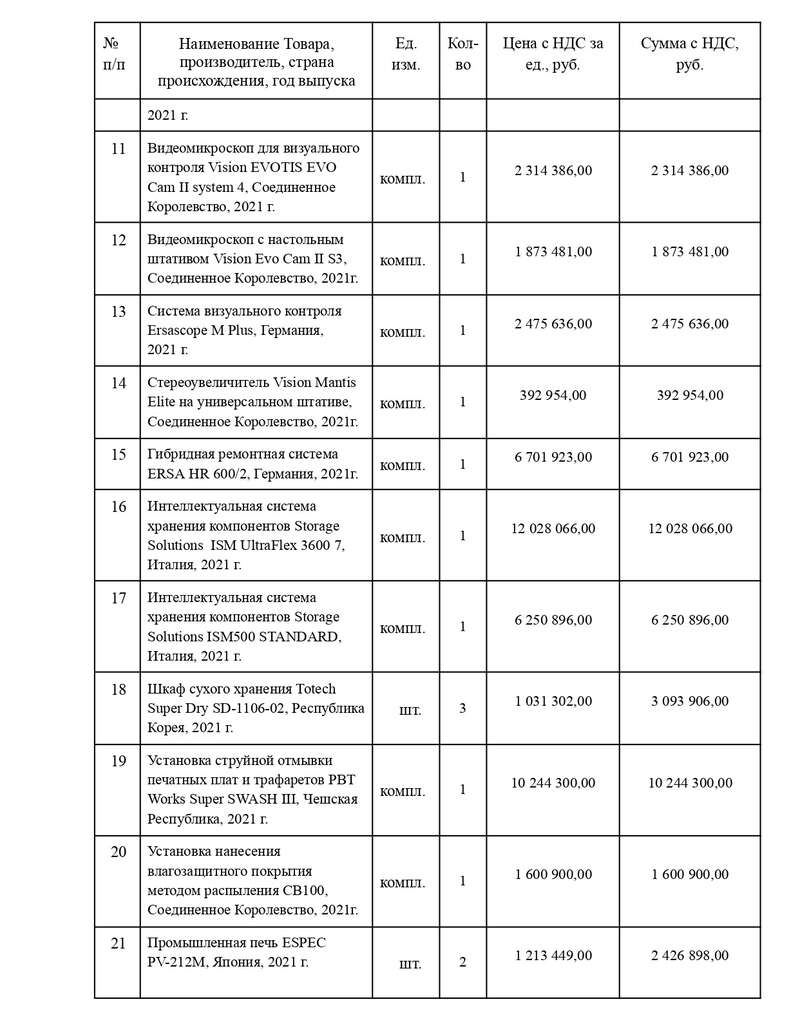 | № п/п | Наименование Товара, производитель, страна происхождения, год выпуска | Ед. изм. | Кол-во | Цена с НДС за ед., руб. | Сумма с НДС, руб. |
|---|---|---|---|---|---|
| | 2021 г. | | | | |
| 11 | Видеомикроскоп для визуального контроля Vision EVOTIS EVO Cam II system 4, Соединенное Королевство, 2021 г. | компл. | 1 | 2 314 386,00 | 2 314 386,00 |
| 12 | Видеомикроскоп с настольным штативом Vision Evo Cam II S3, Соединенное Королевство, 2021г. | компл. | 1 | 1 873 481,00 | 1 873 481,00 |
| 13 | Система визуального контроля Ersascope M Plus, Германия, 2021 г. | компл. | 1 | 2 475 636,00 | 2 475 636,00 |
| 14 | Стереоувеличитель Vision Mantis Elite на универсальном штативе, Соединенное Королевство, 2021г. | компл. | 1 | 392 954,00 | 392 954,00 |
| 15 | Гибридная ремонтная система ERSA HR 600/2, Германия, 2021г. | компл. | 1 | 6 701 923,00 | 6 701 923,00 |
| 16 | Интеллектуальная система хранения компонентов Storage Solutions ISM UltraFlex 3600 7, Италия, 2021 г. | компл. | 1 | 12 028 066,00 | 12 028 066,00 |
| 17 | Интеллектуальная система хранения компонентов Storage Solutions ISM500 STANDARD, Италия, 2021 г. | компл. | 1 | 6 250 896,00 | 6 250 896,00 |
| 18 | Шкаф сухого хранения Totech Super Dry SD-1106-02, Республика Корея, 2021 г. | шт. | 3 | 1 031 302,00 | 3 093 906,00 |
| 19 | Установка струйной отмывки печатных плат и трафаретов PBT Works Super SWASH III, Чешская Республика, 2021 г. | компл. | 1 | 10 244 300,00 | 10 244 300,00 |
| 20 | Установка нанесения влагозащитного покрытия методом распыления CB100, Соединенное Королевство, 2021г. | компл. | 1 | 1 600 900,00 | 1 600 900,00 |
| 21 | Промышленная печь ESPEC PV-212M, Япония, 2021 г. | шт. | 2 | 1 213 449,00 | 2 426 898,00 |